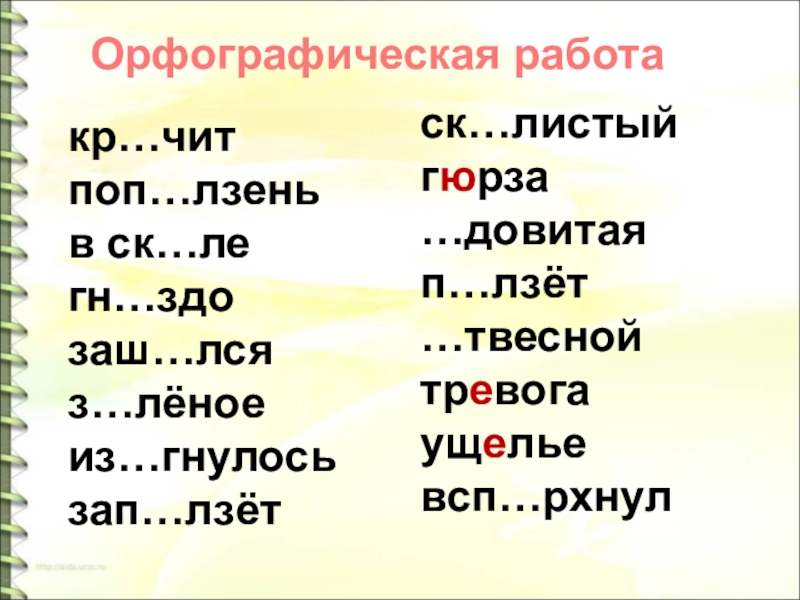 Орфографическая работа

кр…чит
поп…лзень
в ск…ле
гн…здо
заш…лся
з…лёное
из…гнулось
зап…лзёт

ск…листый
гюрза
…довитая
п…лзёт
…твесной
тревога
ущелье
всп…рхнул

http://aida.ucoz.ru